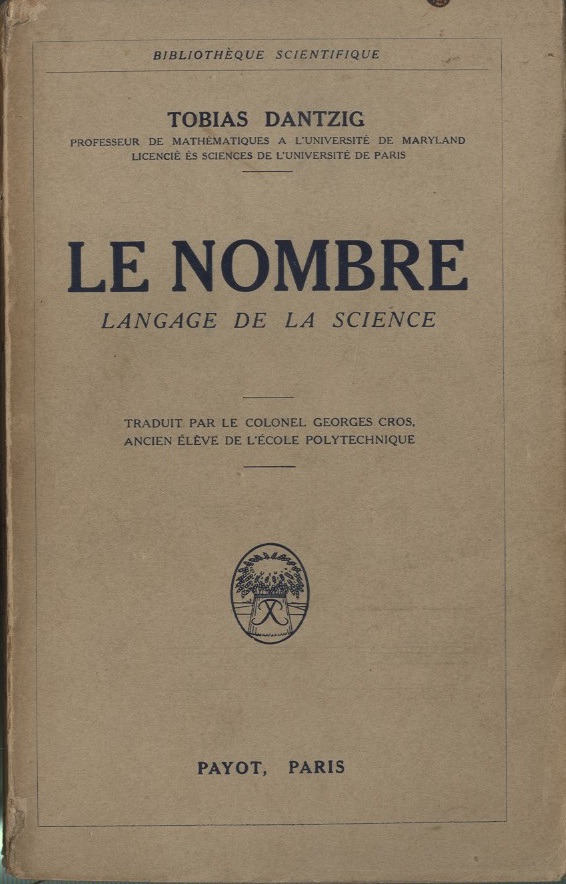 BIBLIOTHÈQUE SCIENTIFIQUE

TOBIAS DANTZIG
PROFESSEUR DE MATHÉMATIQUES A L'UNIVERSITÉ DE MARYLAND
LICENCIÉ ÈS SCIENCES DE L'UNIVERSITÉ DE PARIS

LE NOMBRE
LANGAGE DE LA SCIENCE

TRADUIT PAR LE COLONEL GEORGES CROS,
ANCIEN ÉLÈVE DE L'ÉCOLE POLYTECHNIQUE

PAYOT, PARIS